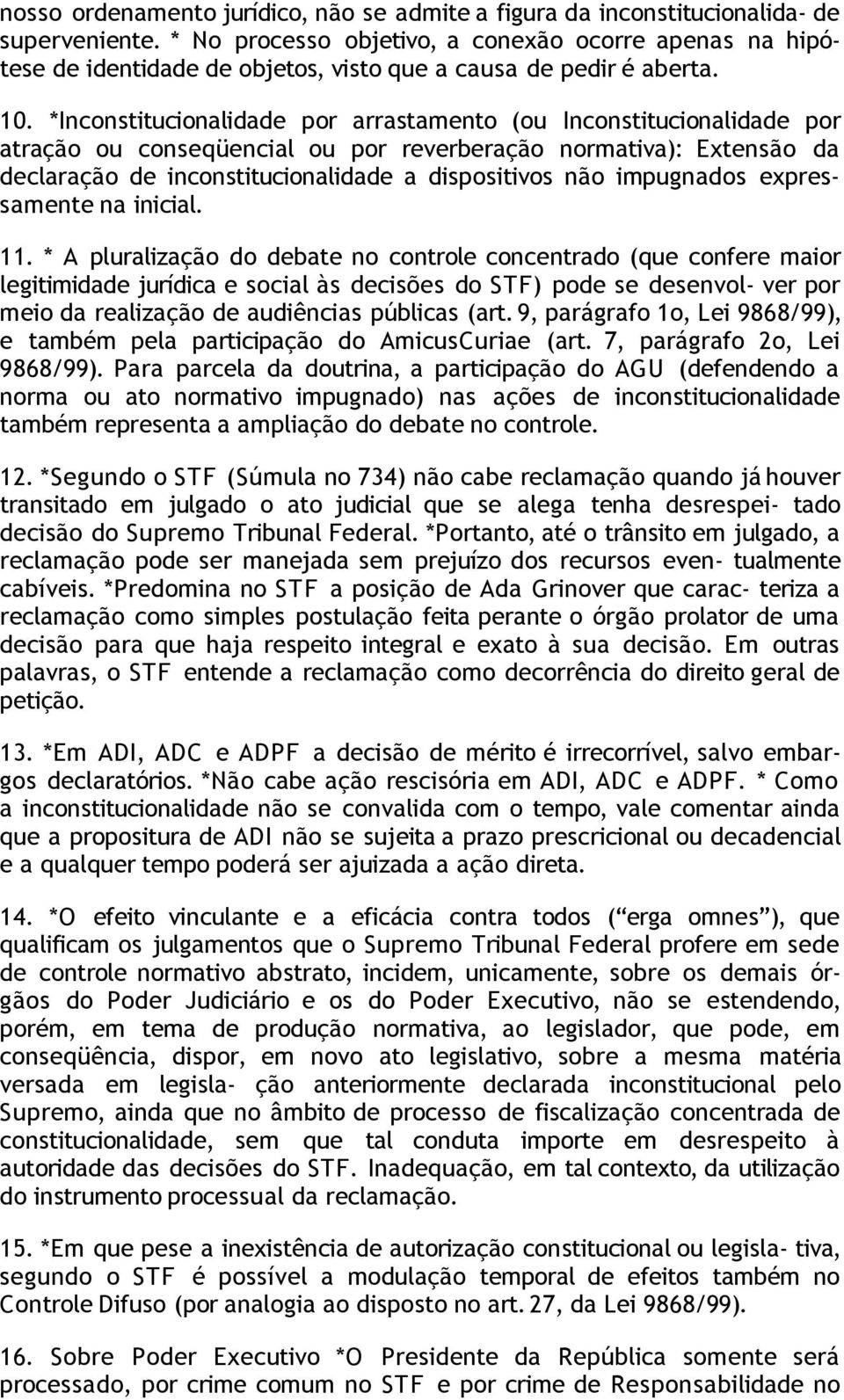 nosso ordenamento jurídico, não se admite a figura da inconstitucionalida- de superveniente. * No processo objetivo, a conexão ocorre apenas na hipótese de identidade de objetos, visto que a causa de pedir é aberta.

10. *Inconstitucionalidade por arrastamento (ou Inconstitucionalidade por atração ou conseqüencial ou por reverberação normativa): Extensão da declaração de inconstitucionalidade a dispositivos não impugnados expressamente na inicial.

11. * A pluralização do debate no controle concentrado (que confere maior legitimidade jurídica e social às decisões do STF) pode se desenvol- ver por meio da realização de audiências públicas (art. 9, parágrafo 1o, Lei 9868/99), e também pela participação do AmicusCuriae (art. 7, parágrafo 2o, Lei 9868/99). Para parcela da doutrina, a participação do AGU (defendendo a norma ou ato normativo impugnado) nas ações de inconstitucionalidade também representa a ampliação do debate no controle.

12. *Segundo o STF (Súmula no 734) não cabe reclamação quando já houver transitado em julgado o ato judicial que se alega tenha desrespei- tado decisão do Supremo Tribunal Federal. *Portanto, até o trânsito em julgado, a reclamação pode ser manejada sem prejuízo dos recursos even- tualmente cabíveis. *Predomina no STF a posição de Ada Grinover que carac- teriza a reclamação como simples postulação feita perante o órgão prolator de uma decisão para que haja respeito integral e exato à sua decisão. Em outras palavras, o STF entende a reclamação como decorrência do direito geral de petição.

13. *Em ADI, ADC e ADPF a decisão de mérito é irrecorrível, salvo embargos declaratórios. *Não cabe ação rescisória em ADI, ADC e ADPF. * Como a inconstitucionalidade não se convalida com o tempo, vale comentar ainda que a propositura de ADI não se sujeita a prazo prescricional ou decadencial e a qualquer tempo poderá ser ajuizada a ação direta.

14. *O efeito vinculante e a eficácia contra todos (“erga omnes”), que qualificam os julgamentos que o Supremo Tribunal Federal profere em sede de controle normativo abstrato, incidem, unicamente, sobre os demais órgãos do Poder Judiciário e os do Poder Executivo, não se estendendo, porém, em tema de produção normativa, ao legislador, que pode, em conseqüência, dispor, em novo ato legislativo, sobre a mesma matéria versada em legisla- ção anteriormente declarada inconstitucional pelo Supremo, ainda que no âmbito de processo de fiscalização concentrada de constitucionalidade, sem que tal conduta importe em desrespeito à autoridade das decisões do STF. Inadequação, em tal contexto, da utilização do instrumento processual da reclamação.

15. *Em que pese a inexistência de autorização constitucional ou legisla- tiva, segundo o STF é possível a modulação temporal de efeitos também no Controle Difuso (por analogia ao disposto no art. 27, da Lei 9868/99).

16. Sobre Poder Executivo *O Presidente da República somente será processado, por crime comum no STF e por crime de Responsabilidade no